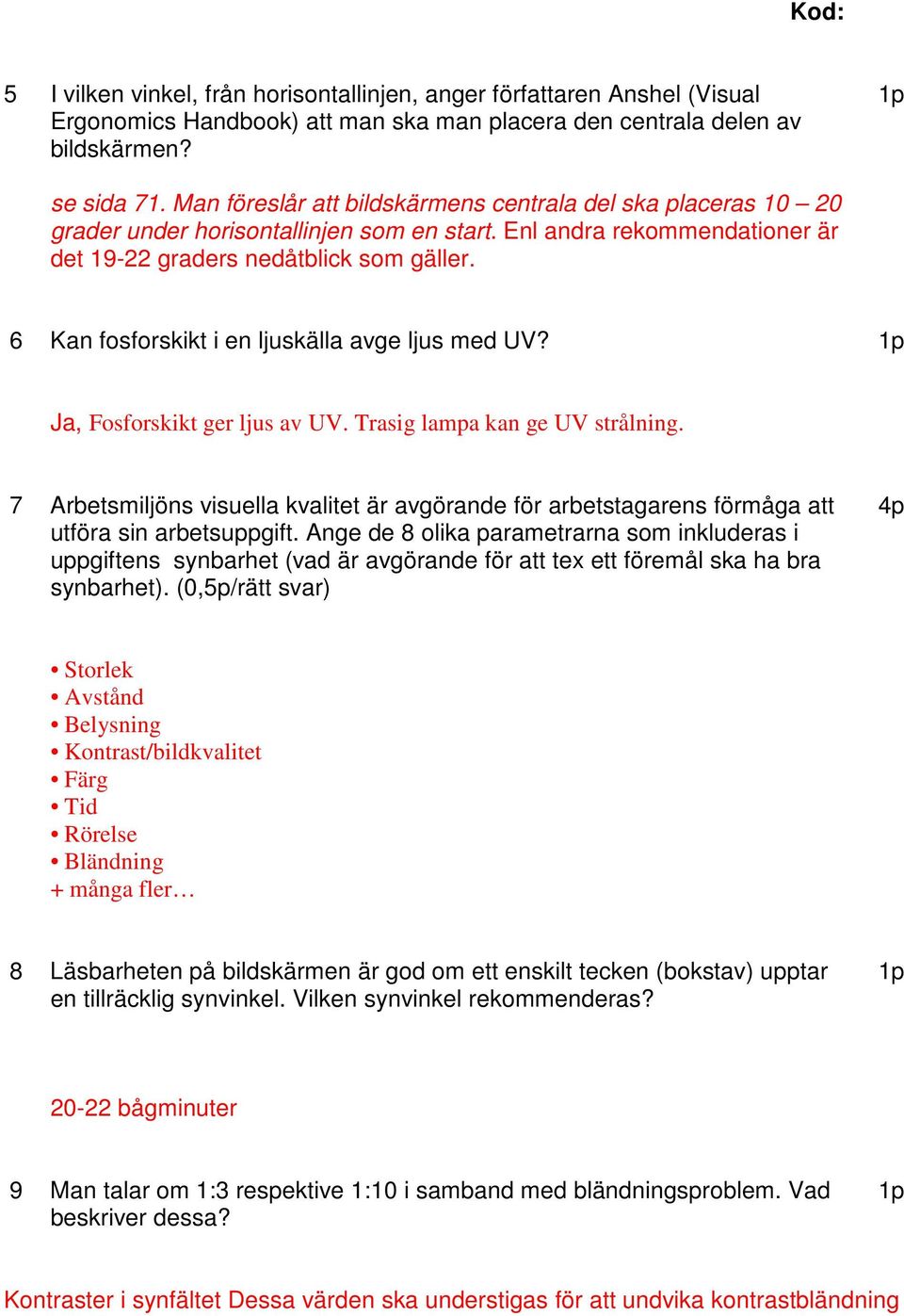 Kod:

5 I vilken vinkel, från horisontallinjen, anger författaren Anshel (Visual Ergonomics Handbook) att man ska man placera den centrala delen av bildskärmen? 1p

se sida 71. Man föreslår att bildskärmens centrala del ska placeras 10 – 20 grader under horisontallinjen som en start. Enl andra rekommendationer är det 19-22 graders nedåtblick som gäller.

6 Kan fosforskikt i en ljuskälla avge ljus med UV? 1p

Ja, Fosforskikt ger ljus av UV. Trasig lampa kan ge UV strålning.

7 Arbetsmiljöns visuella kvalitet är avgörande för arbetstagarens förmåga att utföra sin arbetsuppgift. Ange de 8 olika parametrarna som inkluderas i uppgiftens synbarhet (vad är avgörande för att tex ett föremål ska ha bra synbarhet). (0,5p/rätt svar) 4p

• Storlek
• Avstånd
• Belysning
• Kontrast/bildkvalitet
• Färg
• Tid
• Rörelse
• Bländning
+ många fler…

8 Läsbarheten på bildskärmen är god om ett enskilt tecken (bokstav) upptar en tillräcklig synvinkel. Vilken synvinkel rekommenderas? 1p

20-22 bågminuter

9 Man talar om 1:3 respektive 1:10 i samband med bländningsproblem. Vad beskriver dessa? 1p

Kontraster i synfältet Dessa värden ska understigas för att undvika kontrastbländning